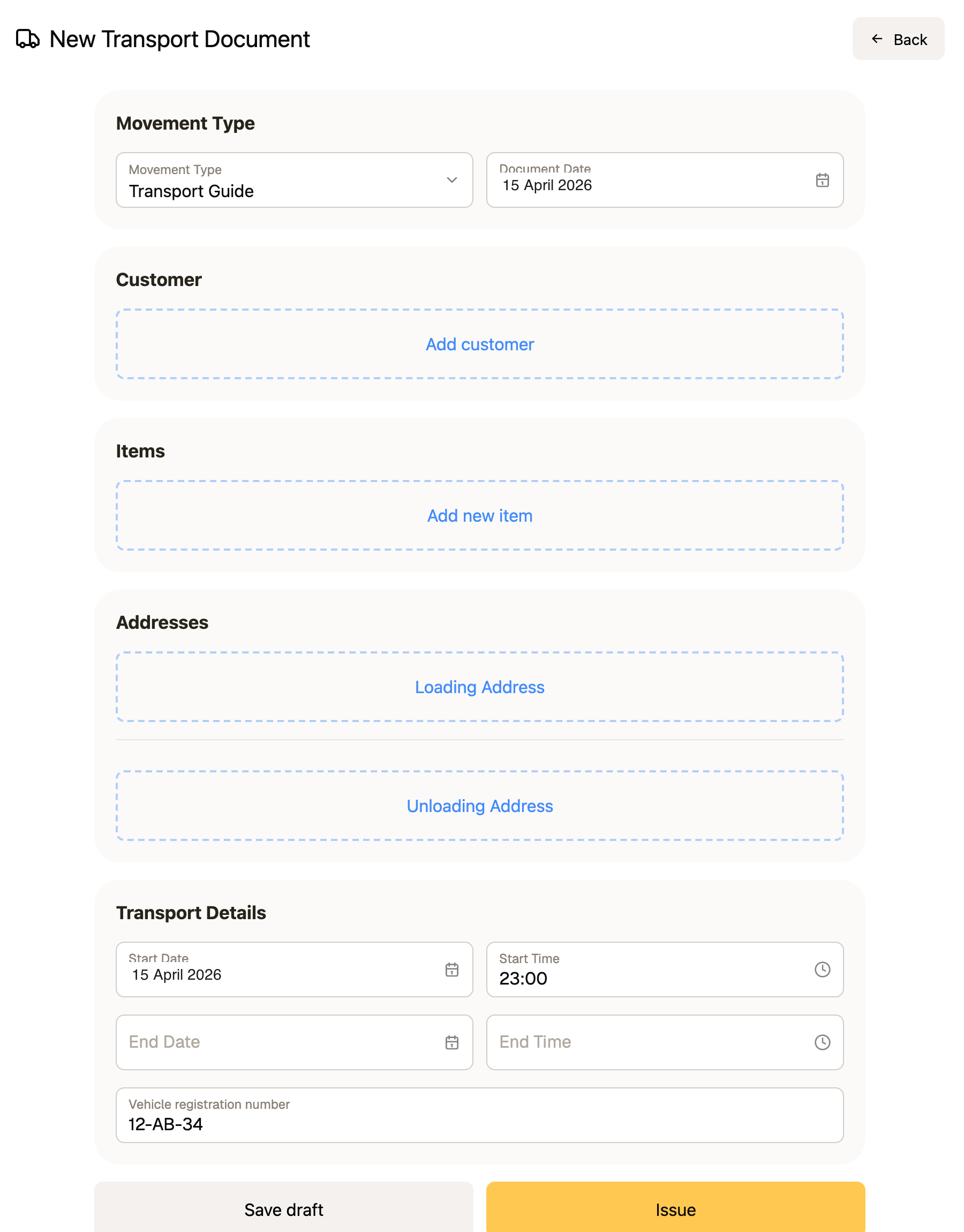 New Transport Document

Back

Movement Type

Movement Type
Transport Guide

Document Date
15 April 2026

Customer

Add customer

Items

Add new item

Addresses

Loading Address

Unloading Address

Transport Details

Start Date
15 April 2026

Start Time
23:00

End Date

End Time

Vehicle registration number
12-AB-34

Save draft

Issue